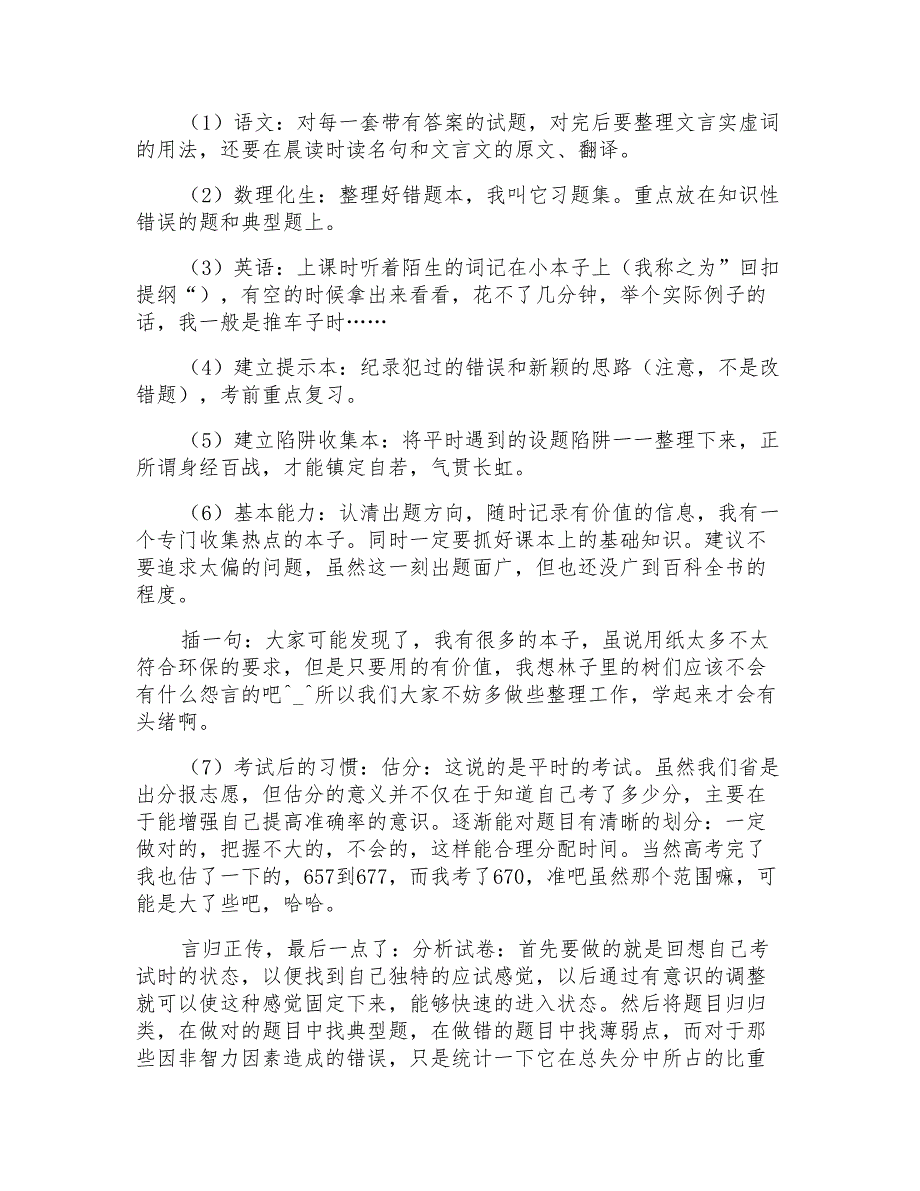 （1）语文：对每一套带有答案的试题，对完后要整理文言实虚词的用法，还要在晨读时读名句和文言文的原文、翻译。

（2）数理化生：整理好错题本，我叫它习题集。重点放在知识性错误的题和典型题上。

（3）英语：上课时听着陌生的词记在小本子上（我称之为”回扣提纲“），有空的时候拿出来看看，花不了几分钟，举个实际例子的话，我一般是推车子时……

（4）建立提示本：纪录犯过的错误和新颖的思路（注意，不是改错题），考前重点复习。

（5）建立陷阱收集本：将平时遇到的设题陷阱一一整理下来，正所谓身经百战，才能镇定自若，气贯长虹。

（6）基本能力：认清出题方向，随时记录有价值的信息，我有一个专门收集热点的本子。同时一定要抓好课本上的基础知识。建议不要追求太偏的问题，虽然这一刻出题面广，但也还没广到百科全书的程度。

插一句：大家可能发现了，我有很多的本子，虽说用纸太多不太符合环保的要求，但是只要用的有价值，我想林子里的树们应该不会有什么怨言的吧^_^所以我们大家不妨多做些整理工作，学起来才会有头绪啊。

（7）考试后的习惯：估分：这说的是平时的考试。虽然我们省是出分报志愿，但估分的意义并不仅在于知道自己考了多少分，主要在于能增强自己提高准确率的意识。逐渐能对题目有清晰的划分：一定做对的，把握不大的，不会的，这样能合理分配时间。当然高考完了我也估了一下的，657到677，而我考了670，准吧虽然那个范围嘛，可能是大了些吧，哈哈。

言归正传，最后一点了：分析试卷：首先要做的就是回想自己考试时的状态，以便找到自己独特的应试感觉，以后通过有意识的调整就可以使这种感觉固定下来，能够快速的进入状态。然后将题目归归类，在做对的题目中找典型题，在做错的题目中找薄弱点，而对于那些因非智力因素造成的错误，只是统计一下它在总失分中所占的比重